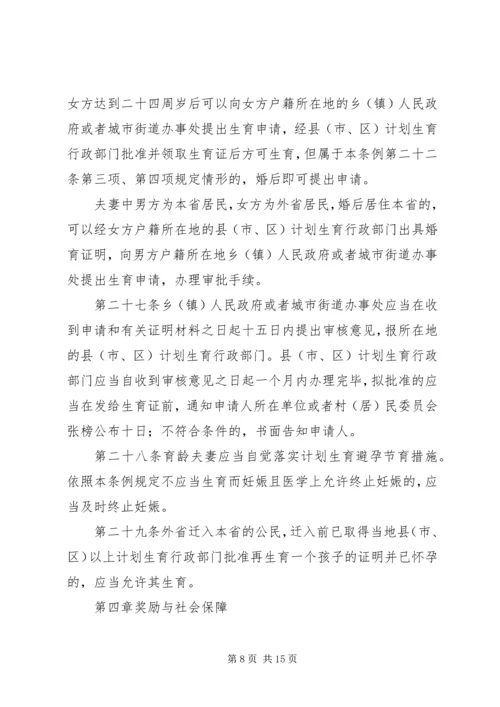 女方达到二十四周岁后可以向女方户籍所在地的乡（镇）人民政府或者城市街道办事处提出生育申请，经县（市、区）计划生育行政部门批准并领取生育证后方可生育，但属于本条例第二十二条第三项、第四项规定情形的，婚后即可提出申请。

夫妻中男方为本省居民，女方为外省居民，婚后居住本省的，可以经女方户籍所在地的县（市、区）计划生育行政部门出具婚育证明，向男方户籍所在地乡（镇）人民政府或者城市街道办事处提出生育申请，办理审批手续。

第二十七条乡（镇）人民政府或者城市街道办事处应当在收到申请和有关证明材料之日起十五日内提出审核意见，报所在地的县（市、区）计划生育行政部门。县（市、区）计划生育行政部门应当自收到审核意见之日起一个月内办理完毕，拟批准的应当在发给生育证前，通知申请人所在单位或者村（居）民委员会张榜公布十日；不符合条件的，书面告知申请人。

第二十八条育龄夫妻应当自觉落实计划生育避孕节育措施。依照本条例规定不应当生育而妊娠且医学上允许终止妊娠的，应当及时终止妊娠。

第二十九条外省迁入本省的公民，迁入前已取得当地县（市、区）以上计划生育行政部门批准再生育一个孩子的证明并已怀孕的，应当允许其生育。

第四章奖励与社会保障

第 8 页 共 15 页